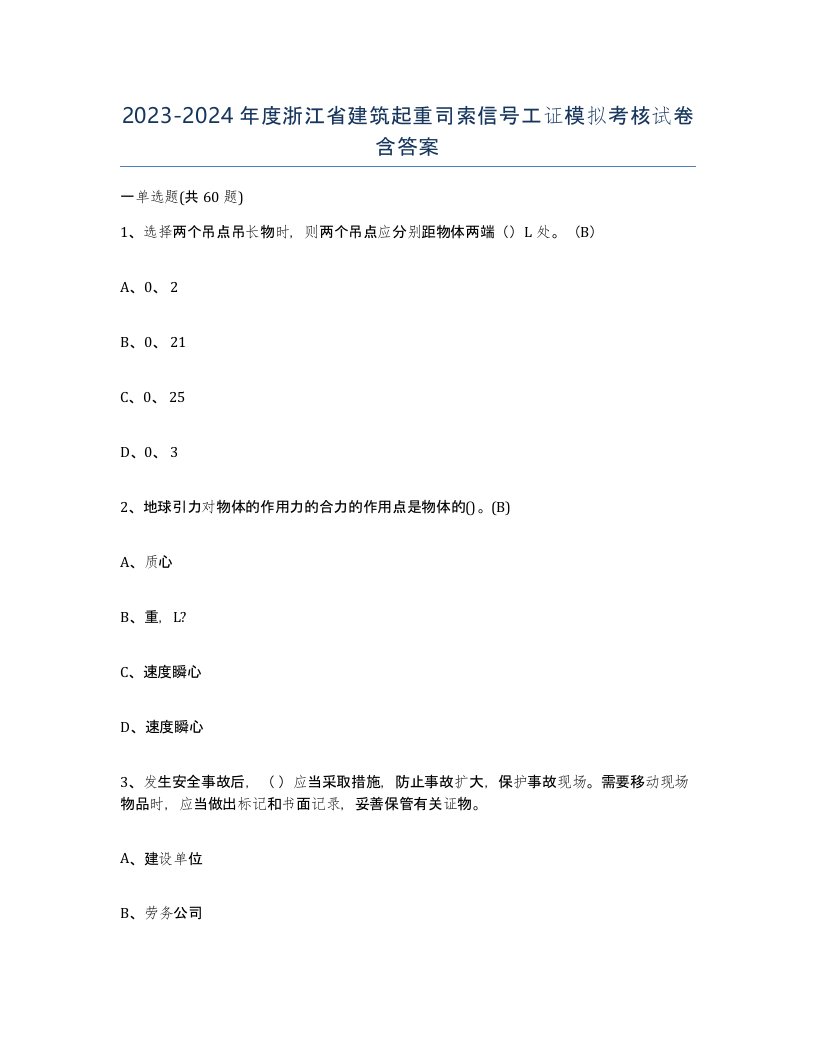 2023-2024年度浙江省建筑起重司索信号工证模拟考核试卷含答案

一单选题(共60题)

1、选择两个吊点吊长物时，则两个吊点应分别距物体两端（）L处。（B）

A、0、2

B、0、21

C、0、25

D、0、3

2、地球引力对物体的作用力的合力的作用点是物体的()。(B)

A、质心

B、重，L?

C、速度瞬心

D、速度瞬心

3、发生安全事故后，（）应当采取措施，防止事故扩大，保护事故现场。需要移动现场物品时，应当做出标记和书面记录，妥善保管有关证物。

A、建设单位

B、劳务公司